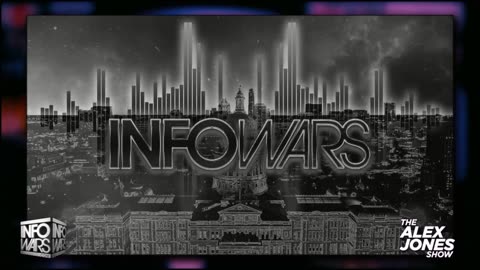 INFOWARS

INFO WARS INFO WARS

THE ALEX JONES SHOW